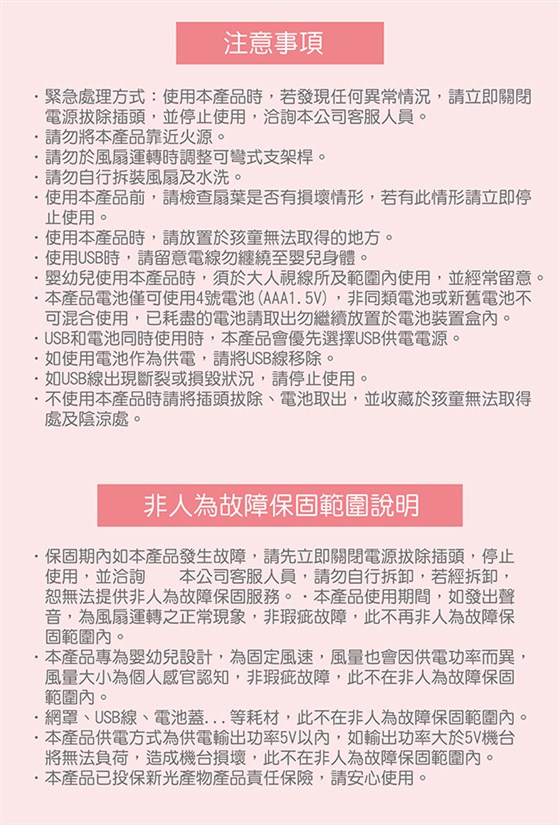 注意事項

・緊急處理方式：使用本產品時，若發現任何異常情況，請立即關閉電源拔除插頭，並停止使用，洽詢本公司客服人員。
・請勿將本產品靠近火源。
・請勿於風扇運轉時調整可彎式支架桿。
・請勿自行拆裝風扇及水洗。
・使用本產品前，請檢查扇葉是否有損壞情形，若有此情形請立即停止使用。
・使用本產品時，請放置於孩童無法取得的地方。
・使用USB時，請留意電線勿纏繞至嬰兒身體。
・嬰幼兒使用本產品時，須於大人視線所及範圍內使用，並經常留意。
・本產品電池僅可使用4號電池(AAA1.5V)，非同類電池或新舊電池不可混合使用，已耗盡的電池請取出勿繼續放置於電池裝置盒內。
・USB和電池同時使用時，本產品會優先選擇USB供電電源。
・如使用電池作為供電，請將USB線移除。
・如USB線出現斷裂或損毀狀況，請停止使用。
・不使用本產品時請將插頭拔除、電池取出，並收藏於孩童無法取得處及陰涼處。

非人為故障保固範圍說明

・保固期內如本產品發生故障，請先立即關閉電源拔除插頭，停止使用，並洽詢　　本公司客服人員，請勿自行拆卸，若經拆卸，恕無法提供非人為故障保固服務。・本產品使用期間，如發出聲音，為風扇運轉之正常現象，非瑕疵故障，此不再非人為故障保固範圍內。
・本產品專為嬰幼兒設計，為固定風速，風量也會因供電功率而異，風量大小為個人感官認知，非瑕疵故障，此不在非人為故障保固範圍內。
・網罩、USB線、電池蓋...等耗材，此不在非人為故障保固範圍內。
・本產品供電方式為供電輸出功率5V以內，如輸出功率大於5V機台將無法負荷，造成機台損壞，此不在非人為故障保固範圍內。
・本產品已投保新光產物產品責任保險，請安心使用。